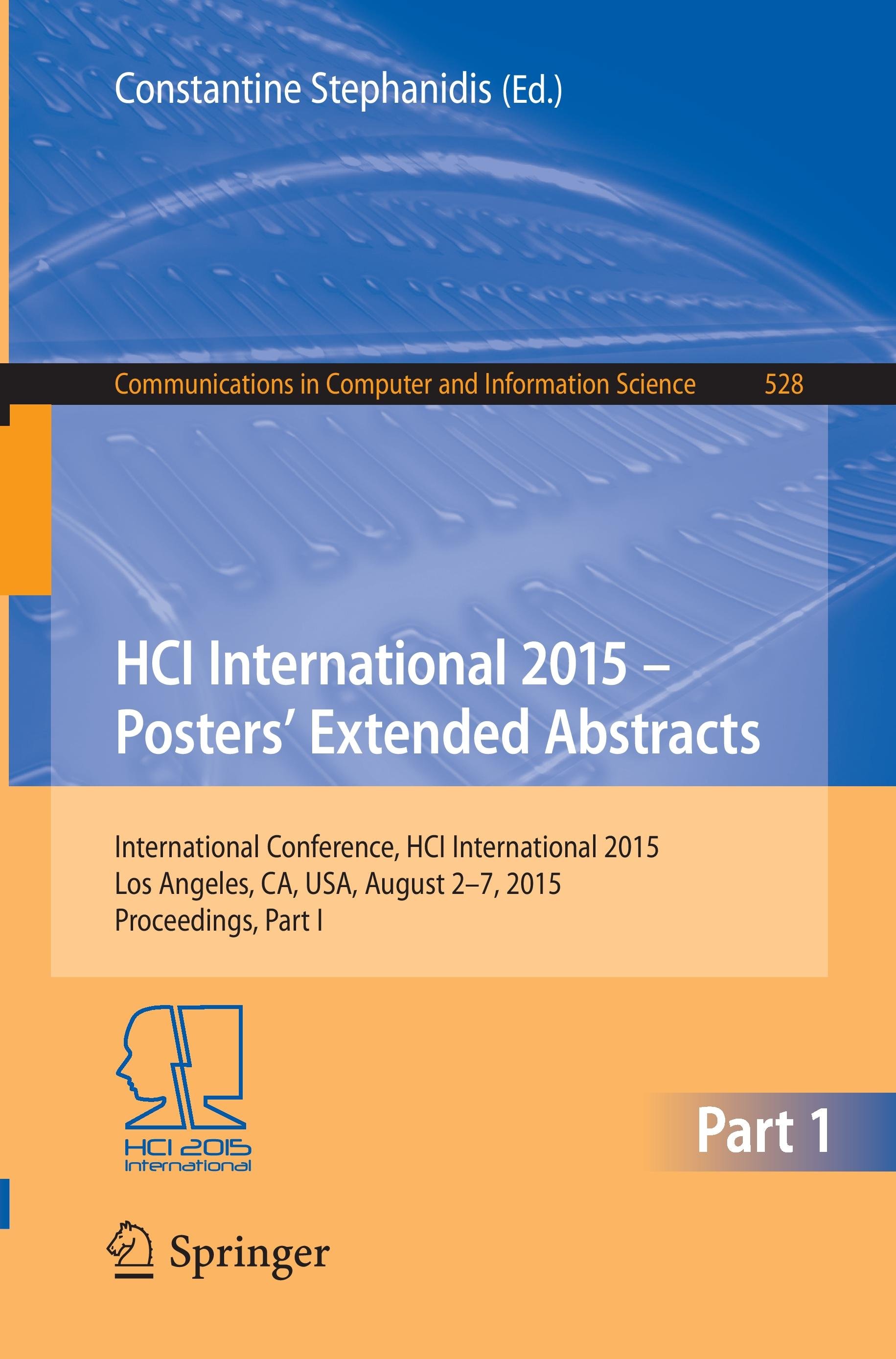 Constantine Stephanidis (Ed.)

Communications in Computer and Information Science 528

HCI International 2015 –
Posters' Extended Abstracts

International Conference, HCI International 2015
Los Angeles, CA, USA, August 2–7, 2015
Proceedings, Part I

HCI 2015
International

Part 1

Springer